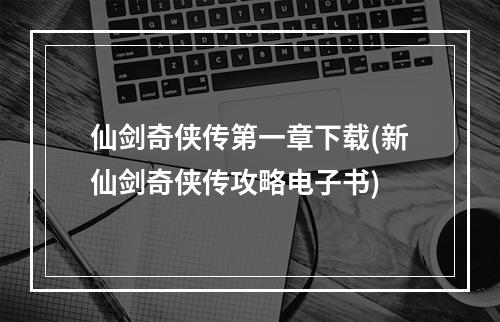 仙剑奇侠传第一章下载(新仙剑奇侠传攻略电子书)